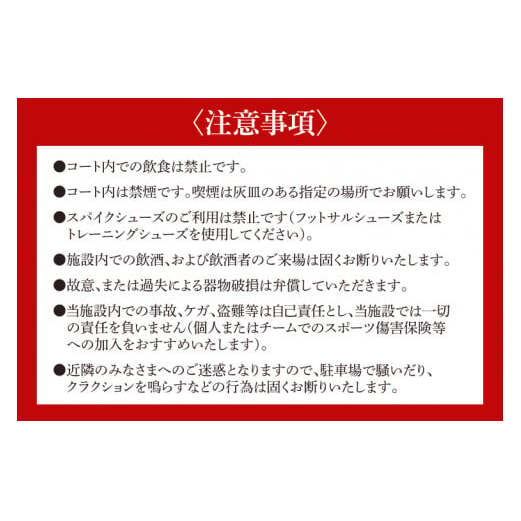 〈注意事項〉

●コート内での飲食は禁止です。

●コート内は禁煙です。喫煙は灰皿のある指定の場所でお願いします。

●スパイクシューズのご利用は禁止です(フットサルシューズまたはトレーニングシューズを使用してください)。

●施設内での飲酒、および飲酒者のご来場は固くお断りいたします。

●故意、または過失による器物破損は弁償していただきます。

●当施設内での事故、ケガ、盗難等は自己責任とし、当施設では一切の責任を負いません(個人またはチームでのスポーツ傷害保険等への加入をおすすめいたします)。

●近隣のみなさまへのご迷惑となりますので、駐車場で騒いだり、クラクションを鳴らすなどの行為は固くお断りいたします。